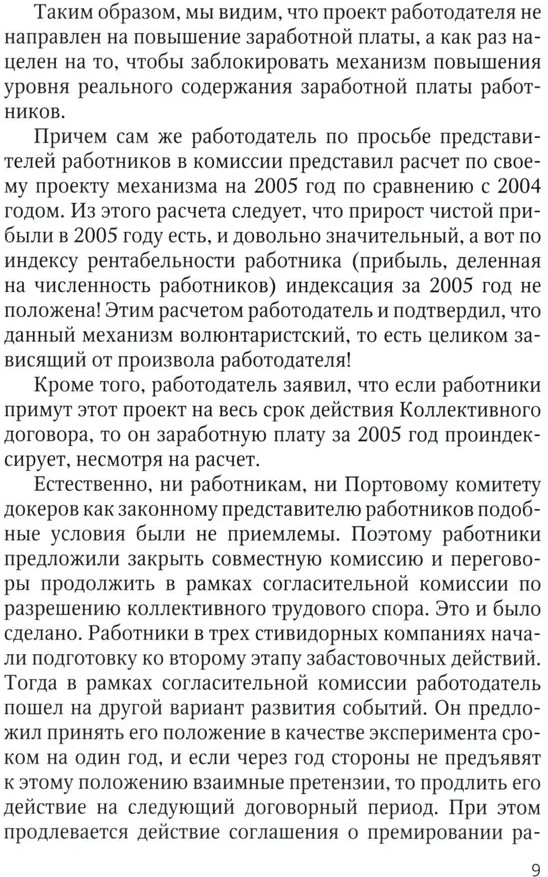 Таким образом, мы видим, что проект работодателя не направлен на повышение заработной платы, а как раз нацелен на то, чтобы заблокировать механизм повышения уровня реального содержания заработной платы работников.

Причем сам же работодатель по просьбе представителей работников в комиссии представил расчет по своему проекту механизма на 2005 год по сравнению с 2004 годом. Из этого расчета следует, что прирост чистой прибыли в 2005 году есть, и довольно значительный, а вот по индексу рентабельности работника (прибыль, деленная на численность работников) индексация за 2005 год не положена! Этим расчетом работодатель и подтвердил, что данный механизм волюнтаристский, то есть целиком зависящий от произвола работодателя!

Кроме того, работодатель заявил, что если работники примут этот проект на весь срок действия Коллективного договора, то он заработную плату за 2005 год проиндексирует, несмотря на расчет.

Естественно, ни работникам, ни Портовому комитету докеров как законному представителю работников подобные условия были не приемлемы. Поэтому работники предложили закрыть совместную комиссию и переговоры продолжить в рамках согласительной комиссии по разрешению коллективного трудового спора. Это и было сделано. Работники в трех стивидорных компаниях начали подготовку ко второму этапу забастовочных действий. Тогда в рамках согласительной комиссии работодатель пошел на другой вариант развития событий. Он предложил принять его положение в качестве эксперимента сроком на один год, и если через год стороны не предъявят к этому положению взаимные претензии, то продлить его действие на следующий договорный период. При этом продлевается действие соглашения о премировании ра-

9